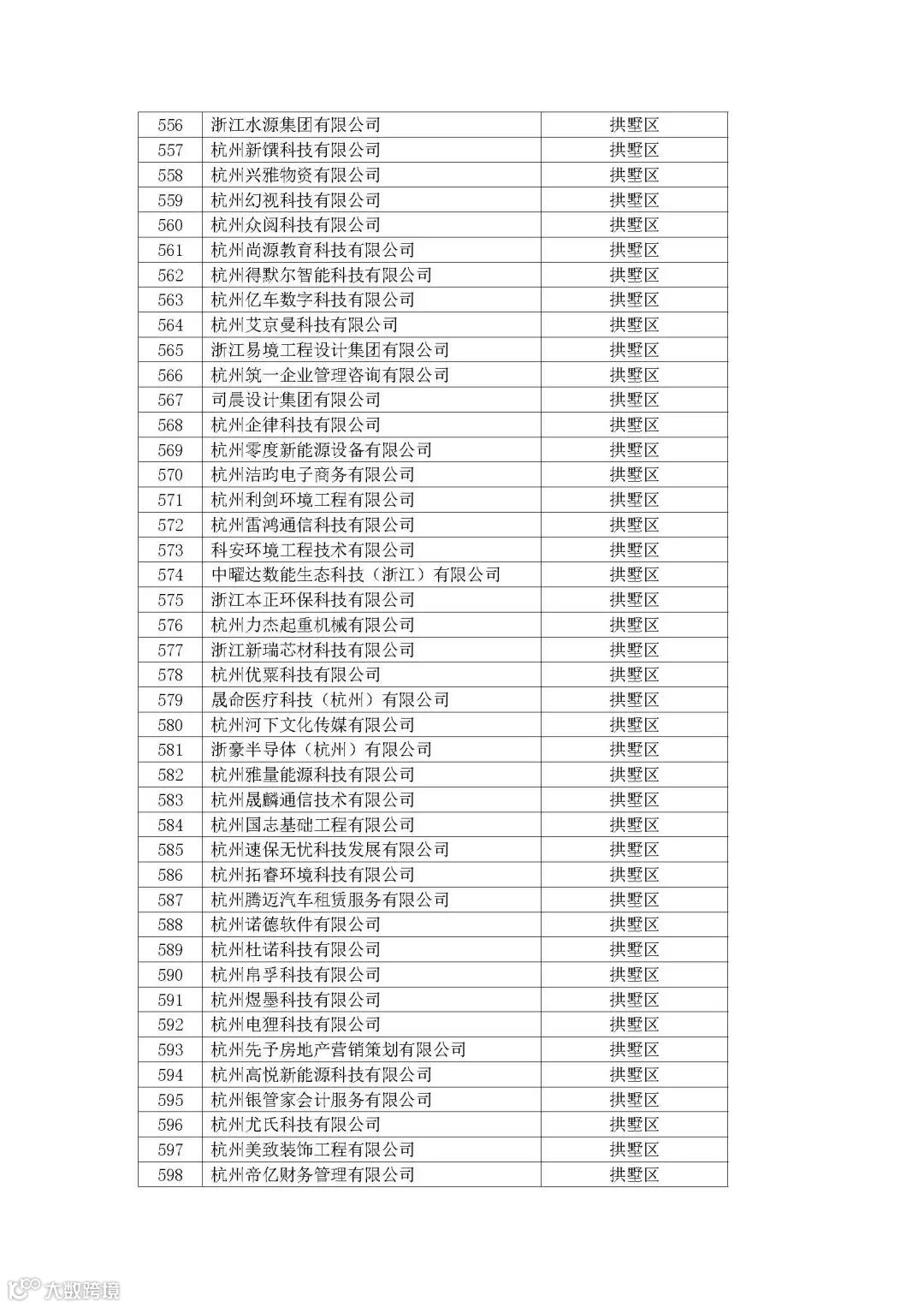 | 556 | 浙江水源集团有限公司 | 拱墅区 |
|---|---|---|
| 557 | 杭州新馔科技有限公司 | 拱墅区 |
| 558 | 杭州兴雅物资有限公司 | 拱墅区 |
| 559 | 杭州幻视科技有限公司 | 拱墅区 |
| 560 | 杭州众阅科技有限公司 | 拱墅区 |
| 561 | 杭州尚源教育科技有限公司 | 拱墅区 |
| 562 | 杭州得默尔智能科技有限公司 | 拱墅区 |
| 563 | 杭州亿车数字科技有限公司 | 拱墅区 |
| 564 | 杭州艾京曼科技有限公司 | 拱墅区 |
| 565 | 浙江易境工程设计集团有限公司 | 拱墅区 |
| 566 | 杭州筑一企业管理咨询有限公司 | 拱墅区 |
| 567 | 司晨设计集团有限公司 | 拱墅区 |
| 568 | 杭州企律科技有限公司 | 拱墅区 |
| 569 | 杭州零度新能源设备有限公司 | 拱墅区 |
| 570 | 杭州洁昀电子商务有限公司 | 拱墅区 |
| 571 | 杭州利剑环境工程有限公司 | 拱墅区 |
| 572 | 杭州雷鸿通信科技有限公司 | 拱墅区 |
| 573 | 科安环境工程技术有限公司 | 拱墅区 |
| 574 | 中曜达数能生态科技（浙江）有限公司 | 拱墅区 |
| 575 | 浙江本正环保科技有限公司 | 拱墅区 |
| 576 | 杭州力杰起重机械有限公司 | 拱墅区 |
| 577 | 浙江新瑞芯材科技有限公司 | 拱墅区 |
| 578 | 杭州优粟科技有限公司 | 拱墅区 |
| 579 | 晟命医疗科技（杭州）有限公司 | 拱墅区 |
| 580 | 杭州河下文化传媒有限公司 | 拱墅区 |
| 581 | 浙豪半导体（杭州）有限公司 | 拱墅区 |
| 582 | 杭州雅量能源科技有限公司 | 拱墅区 |
| 583 | 杭州晟麟通信技术有限公司 | 拱墅区 |
| 584 | 杭州国志基础工程有限公司 | 拱墅区 |
| 585 | 杭州速保无忧科技发展有限公司 | 拱墅区 |
| 586 | 杭州拓睿环境科技有限公司 | 拱墅区 |
| 587 | 杭州腾迈汽车租赁服务有限公司 | 拱墅区 |
| 588 | 杭州诺德软件有限公司 | 拱墅区 |
| 589 | 杭州杜诺科技有限公司 | 拱墅区 |
| 590 | 杭州帛孚科技有限公司 | 拱墅区 |
| 591 | 杭州煜墨科技有限公司 | 拱墅区 |
| 592 | 杭州电狸科技有限公司 | 拱墅区 |
| 593 | 杭州先予房地产营销策划有限公司 | 拱墅区 |
| 594 | 杭州高悦新能源科技有限公司 | 拱墅区 |
| 595 | 杭州银管家会计服务有限公司 | 拱墅区 |
| 596 | 杭州尤氏科技有限公司 | 拱墅区 |
| 597 | 杭州美致装饰工程有限公司 | 拱墅区 |
| 598 | 杭州帝亿财务管理有限公司 | 拱墅区 |

大数跨境